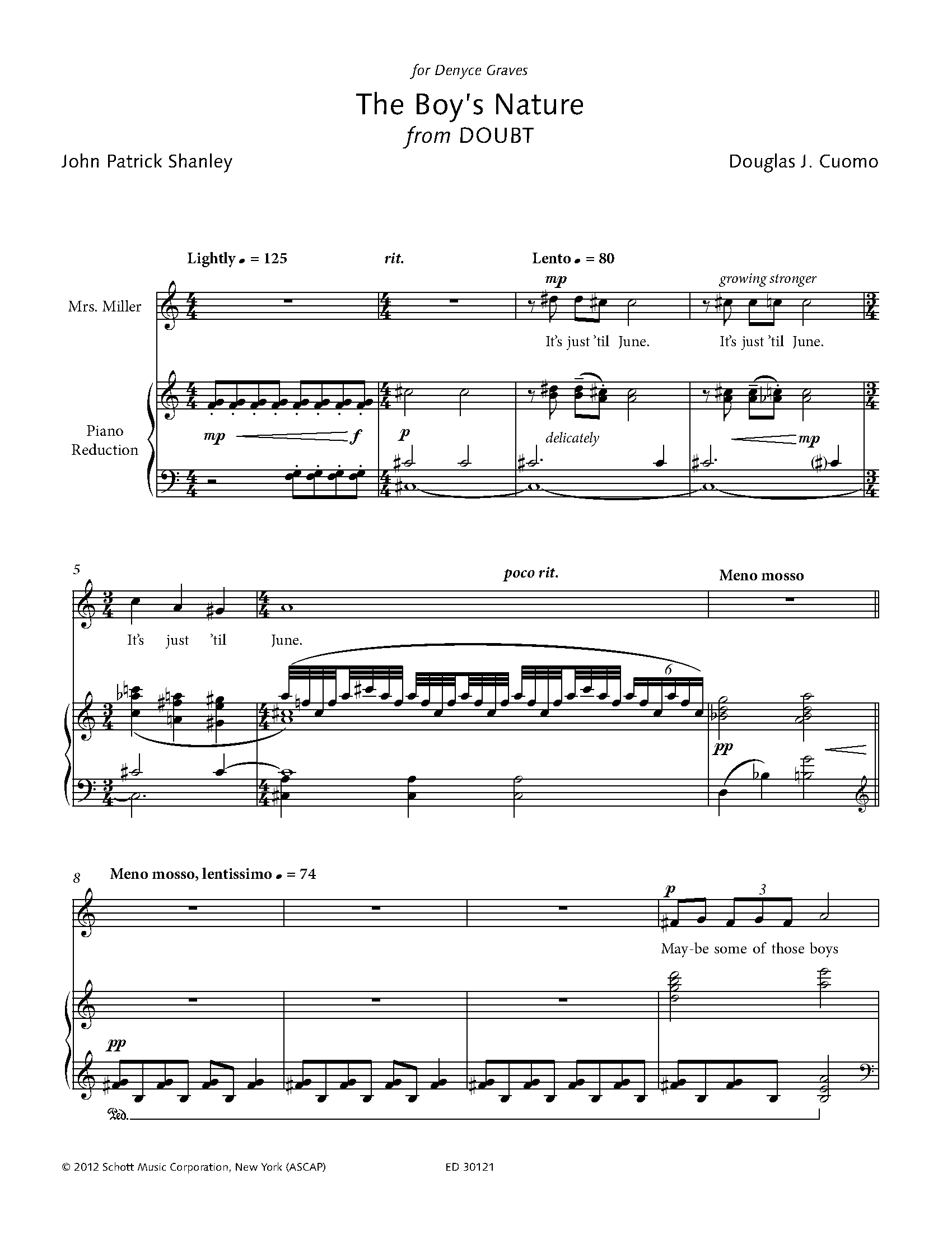 for Denyce Graves

The Boy's Nature
from DOUBT

John Patrick Shanley

Douglas J. Cuomo

Lightly ♩ = 125

rit.

Lento ♩ = 80

Mrs. Miller

mp

growing stronger

It's just 'til June. It's just 'til June.

Piano Reduction

mp f

p

delicately

mp

5

poco rit.

Meno mosso

It's just 'til June.

6

pp

8

Meno mosso, lentissimo ♩ = 74

p

3

May-be some of those boys

pp

Ped.

© 2012 Schott Music Corporation, New York (ASCAP)

ED 30121